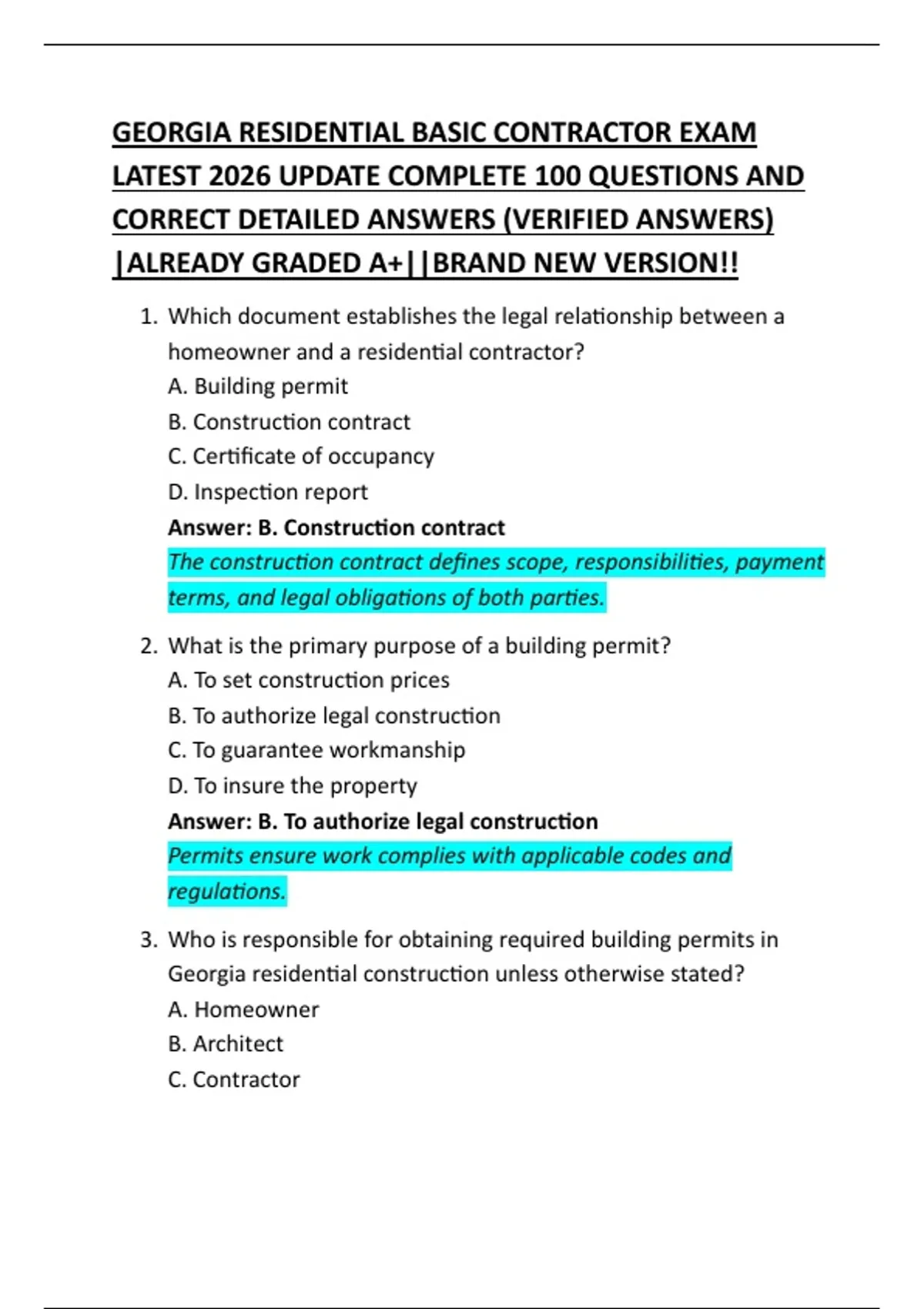 GEORGIA RESIDENTIAL BASIC CONTRACTOR EXAM LATEST 2026 UPDATE COMPLETE 100 QUESTIONS AND CORRECT DETAILED ANSWERS (VERIFIED ANSWERS) |ALREADY GRADED A+||BRAND NEW VERSION!!

1. Which document establishes the legal relationship between a homeowner and a residential contractor?
A. Building permit
B. Construction contract
C. Certificate of occupancy
D. Inspection report
Answer: B. Construction contract
The construction contract defines scope, responsibilities, payment terms, and legal obligations of both parties.

2. What is the primary purpose of a building permit?
A. To set construction prices
B. To authorize legal construction
C. To guarantee workmanship
D. To insure the property
Answer: B. To authorize legal construction
Permits ensure work complies with applicable codes and regulations.

3. Who is responsible for obtaining required building permits in Georgia residential construction unless otherwise stated?
A. Homeowner
B. Architect
C. Contractor